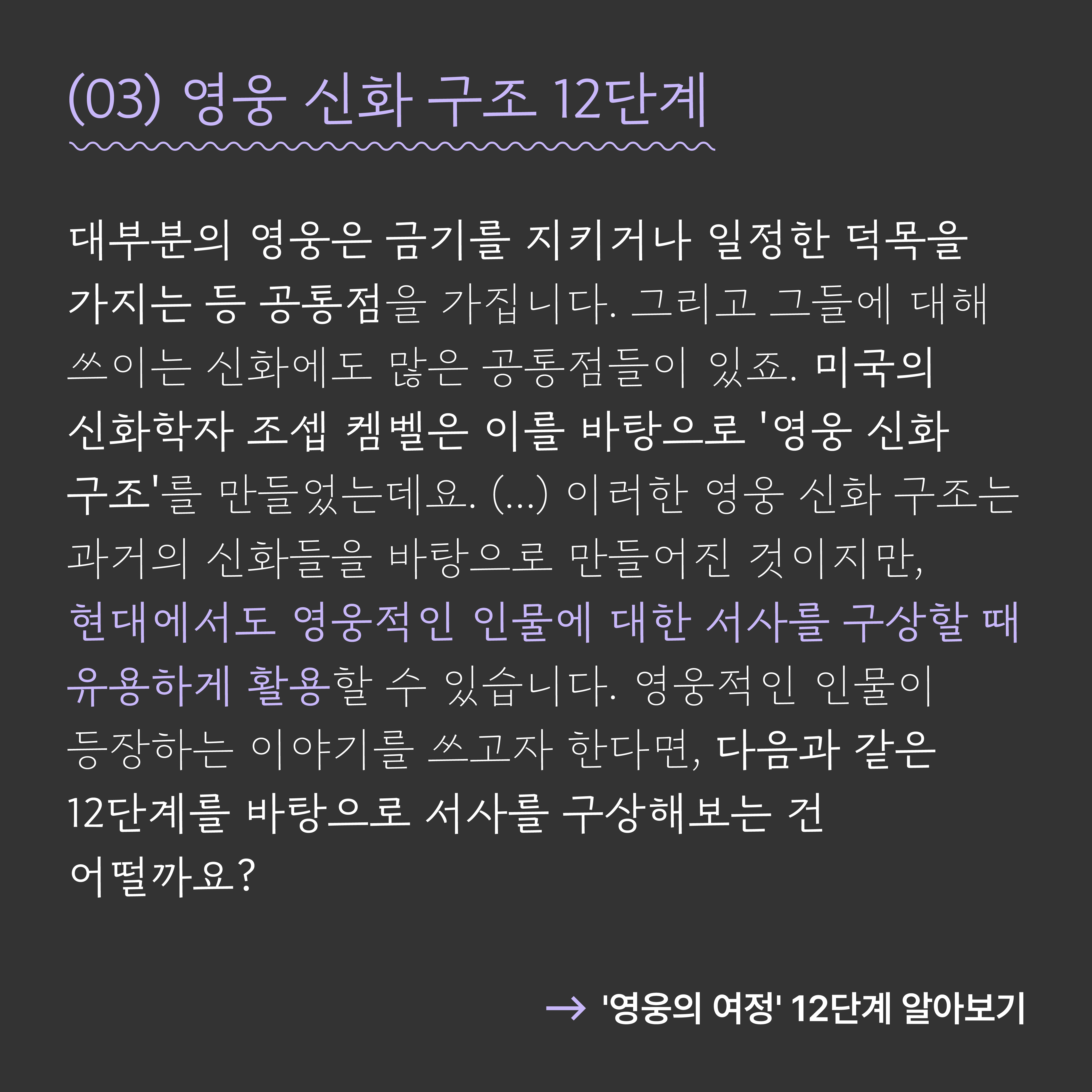 (03) 영웅 신화 구조 12단계

대부분의 영웅은 금기를 지키거나 일정한 덕목을 가지는 등 공통점을 가집니다. 그리고 그들에 대해 쓰이는 신화에도 많은 공통점들이 있죠. 미국의 신화학자 조셉 켐벨은 이를 바탕으로 '영웅 신화 구조'를 만들었는데요. (...) 이러한 영웅 신화 구조는 과거의 신화들을 바탕으로 만들어진 것이지만, 현대에서도 영웅적인 인물에 대한 서사를 구상할 때 유용하게 활용할 수 있습니다. 영웅적인 인물이 등장하는 이야기를 쓰고자 한다면, 다음과 같은 12단계를 바탕으로 서사를 구상해보는 건 어떨까요?

→ '영웅의 여정' 12단계 알아보기